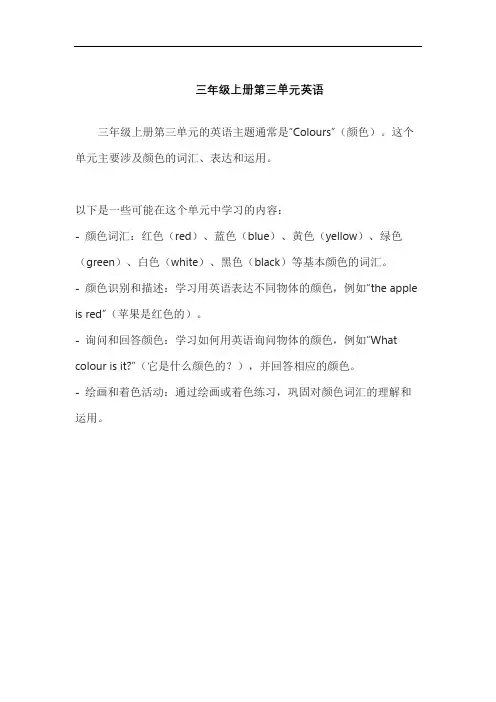 三年级上册第三单元英语

三年级上册第三单元的英语主题通常是"Colours"（颜色）。这个单元主要涉及颜色的词汇、表达和运用。

以下是一些可能在这个单元中学习的内容：
- 颜色词汇：红色（red）、蓝色（blue）、黄色（yellow）、绿色（green）、白色（white）、黑色（black）等基本颜色的词汇。
- 颜色识别和描述：学习用英语表达不同物体的颜色，例如"the apple is red"（苹果是红色的）。
- 询问和回答颜色：学习如何用英语询问物体的颜色，例如"What colour is it?"（它是什么颜色的？），并回答相应的颜色。
- 绘画和着色活动：通过绘画或着色练习，巩固对颜色词汇的理解和运用。